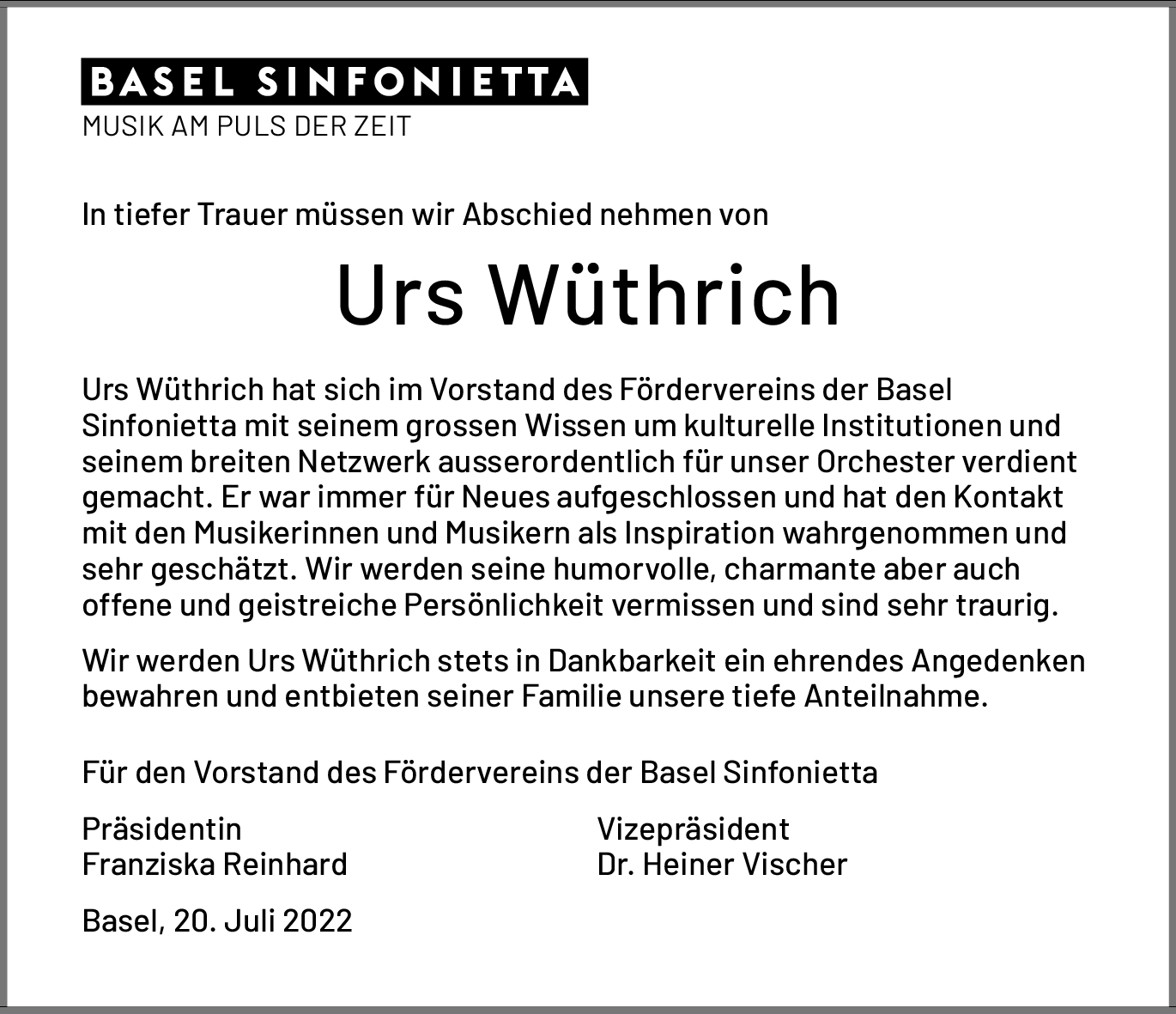 BASEL SINFONIETTA
MUSIK AM PULS DER ZEIT

In tiefer Trauer müssen wir Abschied nehmen von

Urs Wüthrich

Urs Wüthrich hat sich im Vorstand des Fördervereins der Basel Sinfonietta mit seinem grossen Wissen um kulturelle Institutionen und seinem breiten Netzwerk ausserordentlich für unser Orchester verdient gemacht. Er war immer für Neues aufgeschlossen und hat den Kontakt mit den Musikerinnen und Musikern als Inspiration wahrgenommen und sehr geschätzt. Wir werden seine humorvolle, charmante aber auch offene und geistreiche Persönlichkeit vermissen und sind sehr traurig.

Wir werden Urs Wüthrich stets in Dankbarkeit ein ehrendes Angedenken bewahren und entbieten seiner Familie unsere tiefe Anteilnahme.

Für den Vorstand des Fördervereins der Basel Sinfonietta

Präsidentin
Franziska Reinhard

Vizepräsident
Dr. Heiner Vischer

Basel, 20. Juli 2022